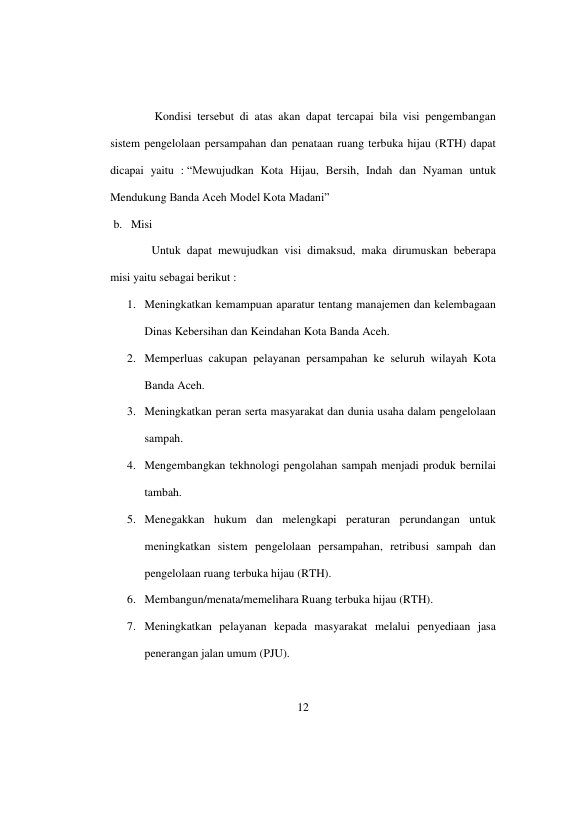 Kondisi tersebut di atas akan dapat tercapai bila visi pengembangan sistem pengelolaan persampahan dan penataan ruang terbuka hijau (RTH) dapat dicapai yaitu : "Mewujudkan Kota Hijau, Bersih, Indah dan Nyaman untuk Mendukung Banda Aceh Model Kota Madani"

b. Misi

Untuk dapat mewujudkan visi dimaksud, maka dirumuskan beberapa misi yaitu sebagai berikut :

1. Meningkatkan kemampuan aparatur tentang manajemen dan kelembagaan Dinas Kebersihan dan Keindahan Kota Banda Aceh.
2. Memperluas cakupan pelayanan persampahan ke seluruh wilayah Kota Banda Aceh.
3. Meningkatkan peran serta masyarakat dan dunia usaha dalam pengelolaan sampah.
4. Mengembangkan tekhnologi pengolahan sampah menjadi produk bernilai tambah.
5. Menegakkan hukum dan melengkapi peraturan perundangan untuk meningkatkan sistem pengelolaan persampahan, retribusi sampah dan pengelolaan ruang terbuka hijau (RTH).
6. Membangun/menata/memelihara Ruang terbuka hijau (RTH).
7. Meningkatkan pelayanan kepada masyarakat melalui penyediaan jasa penerangan jalan umum (PJU).

12